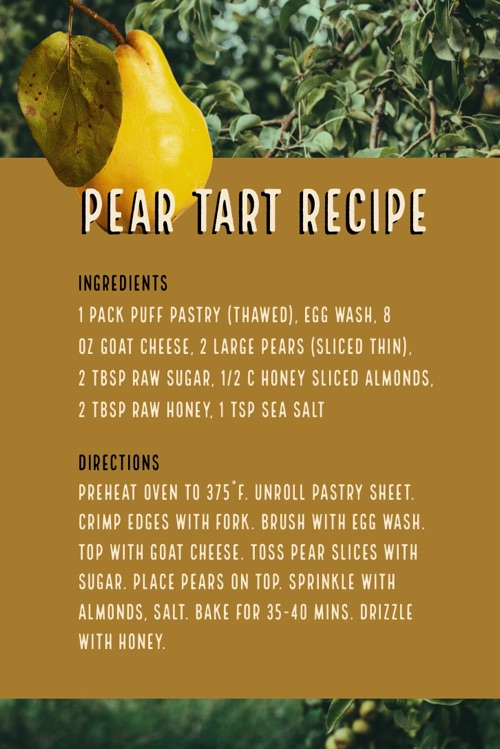 PEAR TART RECIPE

INGREDIENTS
1 PACK PUFF PASTRY (THAWED), EGG WASH, 8 OZ GOAT CHEESE, 2 LARGE PEARS (SLICED THIN), 2 TBSP RAW SUGAR, 1/2 C HONEY SLICED ALMONDS, 2 TBSP RAW HONEY, 1 TSP SEA SALT

DIRECTIONS
PREHEAT OVEN TO 375°F. UNROLL PASTRY SHEET. CRIMP EDGES WITH FORK. BRUSH WITH EGG WASH. TOP WITH GOAT CHEESE. TOSS PEAR SLICES WITH SUGAR. PLACE PEARS ON TOP. SPRINKLE WITH ALMONDS, SALT. BAKE FOR 35-40 MINS. DRIZZLE WITH HONEY.